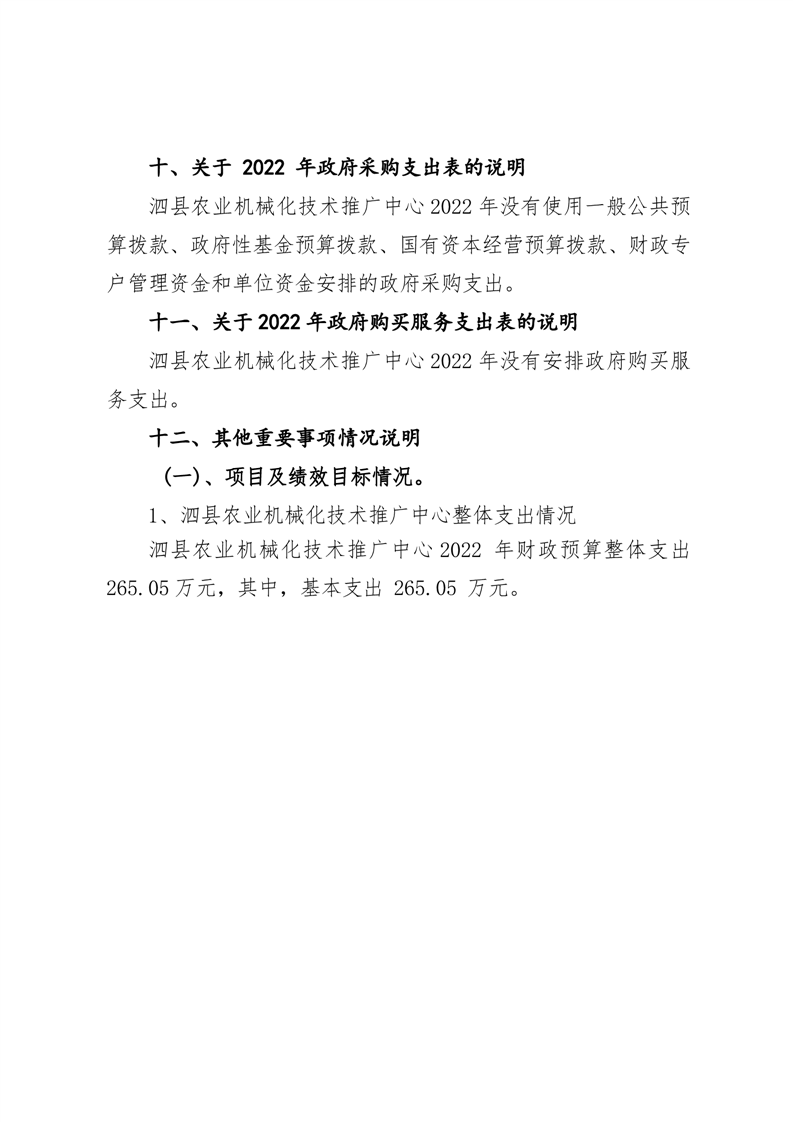 十、关于 2022 年政府采购支出表的说明

泗县农业机械化技术推广中心2022年没有使用一般公共预算拨款、政府性基金预算拨款、国有资本经营预算拨款、财政专户管理资金和单位资金安排的政府采购支出。

十一、关于2022年政府购买服务支出表的说明

泗县农业机械化技术推广中心2022年没有安排政府购买服务支出。

十二、其他重要事项情况说明

（一）、项目及绩效目标情况。

1、泗县农业机械化技术推广中心整体支出情况

泗县农业机械化技术推广中心2022 年财政预算整体支出265.05万元，其中，基本支出 265.05 万元。